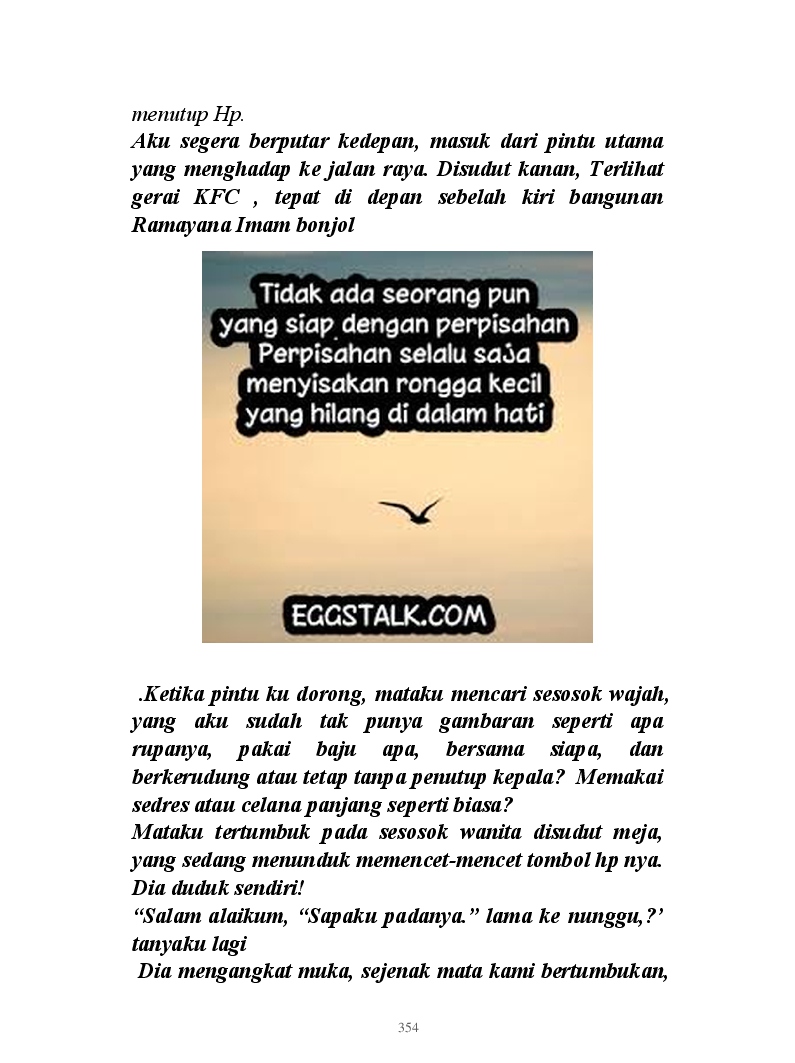 menutup Hp.

Aku segera berputar kedepan, masuk dari pintu utama yang menghadap ke jalan raya. Disudut kanan, Terlihat gerai KFC , tepat di depan sebelah kiri bangunan Ramayana Imam bonjol

Tidak ada seorang pun yang siap dengan perpisahan Perpisahan selalu saja menyisakan rongga kecil yang hilang di dalam hati

EGGSTALK.COM

.Ketika pintu ku dorong, mataku mencari sesosok wajah, yang aku sudah tak punya gambaran seperti apa rupanya, pakai baju apa, bersama siapa, dan berkerudung atau tetap tanpa penutup kepala? Memakai sedres atau celana panjang seperti biasa?

Mataku tertumbuk pada sesosok wanita disudut meja, yang sedang menunduk memencet-mencet tombol hp nya. Dia duduk sendiri!

“Salam alaikum, “Sapaku padanya.” lama ke nunggu,?’ tanyaku lagi

Dia mengangkat muka, sejenak mata kami bertumbukan,

354